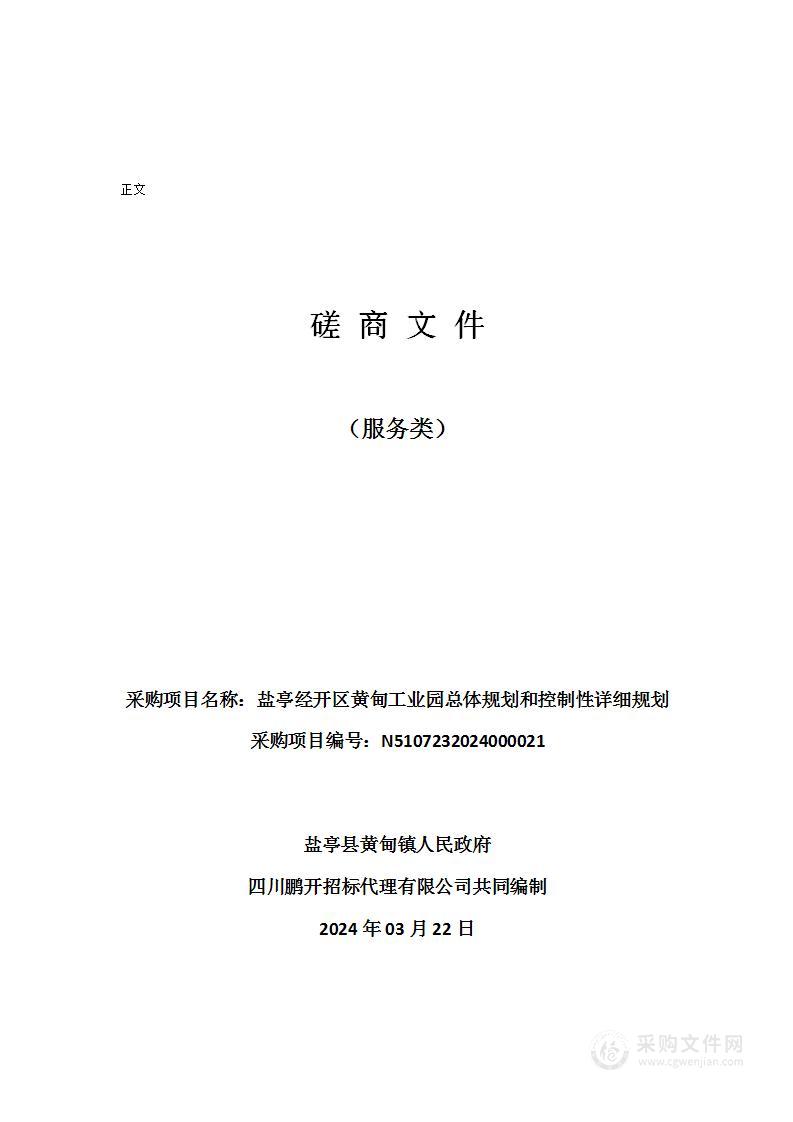 正文

磋 商 文 件

（服务类）

采购项目名称：盐亭经开区黄甸工业园总体规划和控制性详细规划

采购项目编号：N5107232024000021

盐亭县黄甸镇人民政府

四川鹏开招标代理有限公司共同编制

2024 年 03 月 22 日

采购文件网
www.cgwenjian.com